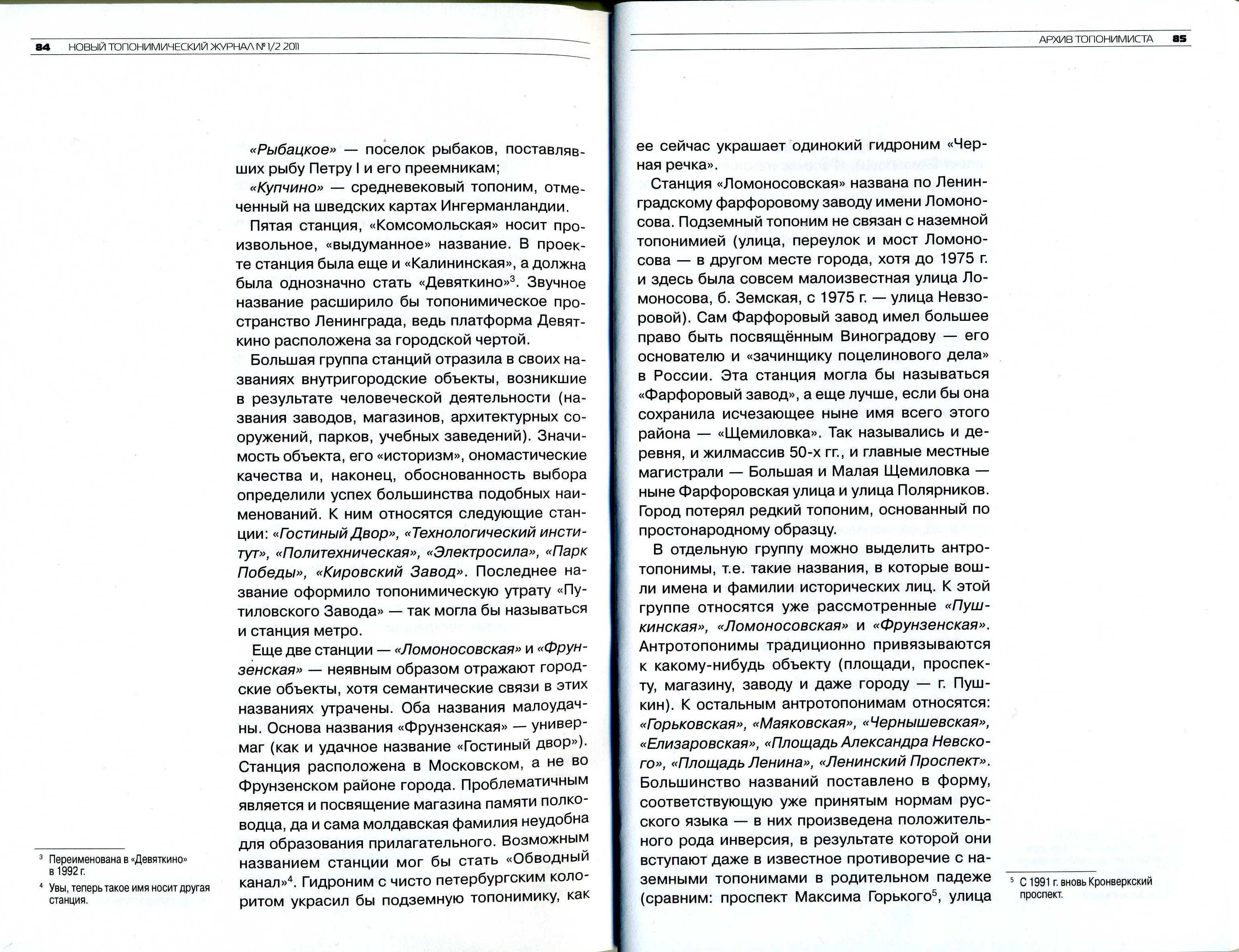 84 НОВЫЙ ТОПОНИМИЧЕСКИЙ ЖУРНАЛ № 1/2 2011

«Рыбацкое» — поселок рыбаков, поставлявших рыбу Петру I и его преемникам;

«Купчино» — средневековый топоним, отмеченный на шведских картах Ингерманландии.

Пятая станция, «Комсомольская» носит произвольное, «выдуманное» название. В проекте станция была еще и «Калининская», а должна была однозначно стать «Девяткино»$^3$. Звучное название расширило бы топонимическое пространство Ленинграда, ведь платформа Девяткино расположена за городской чертой.

Большая группа станций отразила в своих названиях внутригородские объекты, возникшие в результате человеческой деятельности (названия заводов, магазинов, архитектурных сооружений, парков, учебных заведений). Значимость объекта, его «историзм», ономастические качества и, наконец, обоснованность выбора определили успех большинства подобных наименований. К ним относятся следующие станции: «Гостиный Двор», «Технологический институт», «Политехническая», «Электросила», «Парк Победы», «Кировский Завод». Последнее название оформило топонимическую утрату «Путиловского Завода» — так могла бы называться и станция метро.

Еще две станции — «Ломоносовская» и «Фрунзенская» — неявным образом отражают городские объекты, хотя семантические связи в этих названиях утрачены. Оба названия малоудачны. Основа названия «Фрунзенская» — универмаг (как и удачное название «Гостиный двор»). Станция расположена в Московском, а не во Фрунзенском районе города. Проблематичным является и посвящение магазина памяти полководца, да и сама молдавская фамилия неудобна для образования прилагательного. Возможным названием станции мог бы стать «Обводный канал»$^4$. Гидроним с чисто петербургским колоритом украсил бы подземную топонимику, как

$^3$ Переименована в «Девяткино» в 1992 г.

$^4$ Увы, теперь такое имя носит другая станция.

АРХИВ ТОПОНИМИСТА 85

ее сейчас украшает одинокий гидроним «Черная речка».

Станция «Ломоносовская» названа по Ленинградскому фарфоровому заводу имени Ломоносова. Подземный топоним не связан с наземной топонимией (улица, переулок и мост Ломоносова — в другом месте города, хотя до 1975 г. и здесь была совсем малоизвестная улица Ломоносова, б. Земская, с 1975 г. — улица Невзоровой). Сам Фарфоровый завод имел большее право быть посвящённым Виноградову — его основателю и «зачинщику поцелинового дела» в России. Эта станция могла бы называться «Фарфоровый завод», а еще лучше, если бы она сохранила исчезающее ныне имя всего этого района — «Щемиловка». Так назывались и деревня, и жилмассив 50-х гг., и главные местные магистрали — Большая и Малая Щемиловка — ныне Фарфоровская улица и улица Полярников. Город потерял редкий топоним, основанный по простонародному образцу.

В отдельную группу можно выделить антротопонимы, т.е. такие названия, в которые вошли имена и фамилии исторических лиц. К этой группе относятся уже рассмотренные «Пушкинская», «Ломоносовская» и «Фрунзенская». Антротопонимы традиционно привязываются к какому-нибудь объекту (площади, проспекту, магазину, заводу и даже городу — г. Пушкин). К остальным антротопонимам относятся: «Горьковская», «Маяковская», «Чернышевская», «Елизаровская», «Площадь Александра Невского», «Площадь Ленина», «Ленинский Проспект». Большинство названий поставлено в форму, соответствующую уже принятым нормам русского языка — в них произведена положительного рода инверсия, в результате которой они вступают даже в известное противоречие с наземными топонимами в родительном падеже (сравним: проспект Максима Горького$^5$, улица

$^5$ С 1991 г. вновь Кронверкский проспект.